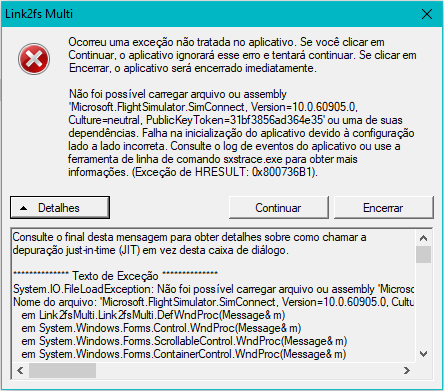 Link2fs Multi

Ocorreu uma exceção não tratada no aplicativo. Se você clicar em Continuar, o aplicativo ignorará esse erro e tentará continuar. Se clicar em Encerrar, o aplicativo será encerrado imediatamente.

Não foi possível carregar arquivo ou assembly 'Microsoft.FlightSimulator.SimConnect, Version=10.0.60905.0, Culture=neutral, PublicKeyToken=31bf3856ad364e35' ou uma de suas dependências. Falha na inicialização do aplicativo devido à configuração lado a lado incorreta. Consulte o log de eventos do aplicativo ou use a ferramenta de linha de comando sxstrace.exe para obter mais informações. (Exceção de HRESULT: 0x800736B1).

Detalhes

Continuar

Encerrar

Consulte o final desta mensagem para obter detalhes sobre como chamar a depuração just-in-time (JIT) em vez desta caixa de diálogo.

************** Texto de Exceção **************
System.IO.FileLoadException: Não foi possível carregar arquivo ou assembly 'Microsc
Nome do arquivo: 'Microsoft.FlightSimulator.SimConnect, Version=10.0.60905.0, Cultu
em Link2fsMulti.Link2fsMulti.DefWndProc(Message& m)
em System.Windows.Forms.Control.WndProc(Message& m)
em System.Windows.Forms.ScrollableControl.WndProc(Message& m)
em System.Windows.Forms.ContainerControl.WndProc(Message& m)